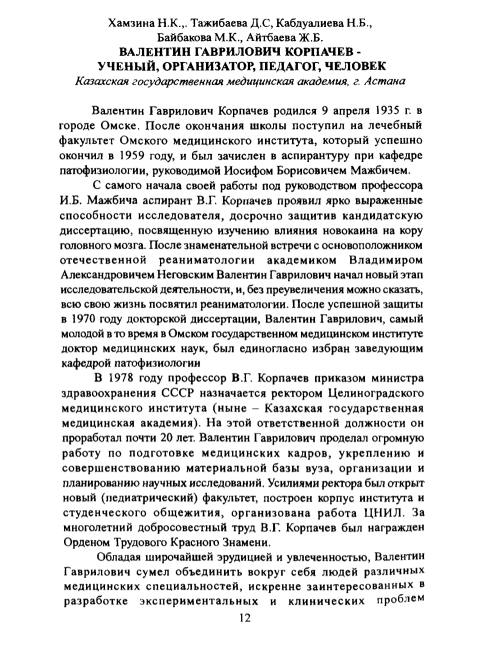 Хамзина Н.К.,. Тажибаева Д.С, Кабдуалиева Н.Б., Байбакова М.К., Айтбаева Ж.Б.
ВАЛЕНТИН ГАВРИЛОВИЧ КОРПАЧЕВ - УЧЕНЫЙ, ОРГАНИЗАТОР, ПЕДАГОГ, ЧЕЛОВЕК
Казахская государственная медицинская академия, г. Астана

Валентин Гаврилович Корпачев родился 9 апреля 1935 г. в городе Омске. После окончания школы поступил на лечебный факультет Омского медицинского института, который успешно окончил в 1959 году, и был зачислен в аспирантуру при кафедре патофизиологии, руководимой Иосифом Борисовичем Мажбичем.

С самого начала своей работы под руководством профессора И.Б. Мажбича аспирант В.Г. Корпачев проявил ярко выраженные способности исследователя, досрочно защитив кандидатскую диссертацию, посвященную изучению влияния новокаина на кору головного мозга. После знаменательной встречи с основоположником отечественной реаниматологии академиком Владимиром Александровичем Неговским Валентин Гаврилович начал новый этап исследовательской деятельности, и, без преувеличения можно сказать, всю свою жизнь посвятил реаниматологии. После успешной защиты в 1970 году докторской диссертации, Валентин Гаврилович, самый молодой в то время в Омском государственном медицинском институте доктор медицинских наук, был единогласно избран заведующим кафедрой патофизиологии

В 1978 году профессор В.Г. Корпачев приказом министра здравоохранения СССР назначается ректором Целиноградского медицинского института (ныне – Казахская государственная медицинская академия). На этой ответственной должности он проработал почти 20 лет. Валентин Гаврилович проделал огромную работу по подготовке медицинских кадров, укреплению и совершенствованию материальной базы вуза, организации и планированию научных исследований. Усилиями ректора был открыт новый (педиатрический) факультет, построен корпус института и студенческого общежития, организована работа ЦНИЛ. За многолетний добросовестный труд В.Г. Корпачев был награжден Орденом Трудового Красного Знамени.

Обладая широчайшей эрудицией и увлеченностью, Валентин Гаврилович сумел объединить вокруг себя людей различных медицинских специальностей, искренне заинтересованных в разработке экспериментальных и клинических проблем

12